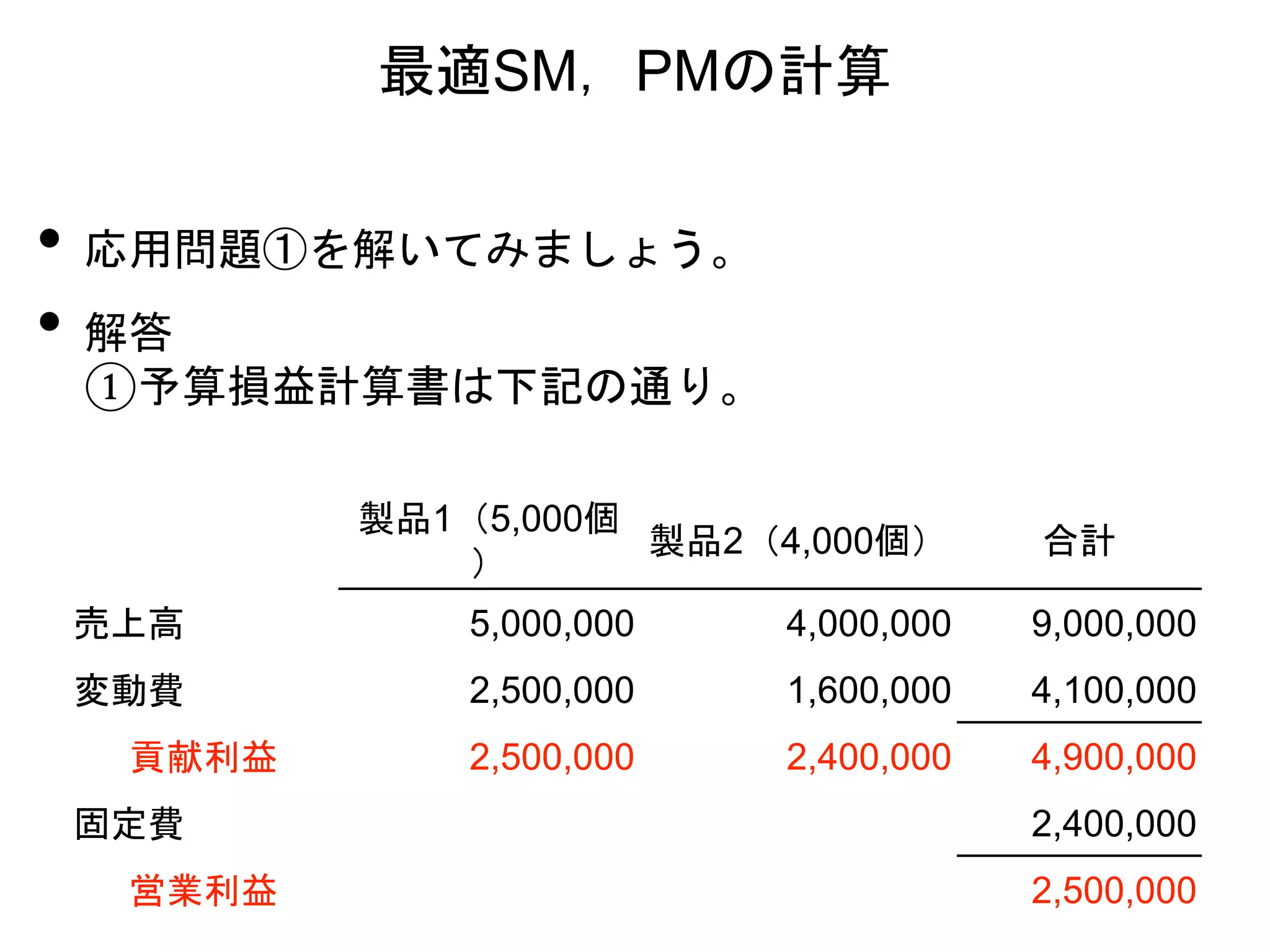 最適SM，PMの計算

● 応用問題①を解いてみましょう。

● 解答
①予算損益計算書は下記の通り。

| | 製品1（5,000個） | 製品2（4,000個） | 合計 |
|---|---|---|---|
| 売上高 | 5,000,000 | 4,000,000 | 9,000,000 |
| 変動費 | 2,500,000 | 1,600,000 | 4,100,000 |
| 貢献利益 | 2,500,000 | 2,400,000 | 4,900,000 |
| 固定費 | | | 2,400,000 |
| 営業利益 | | | 2,500,000 |